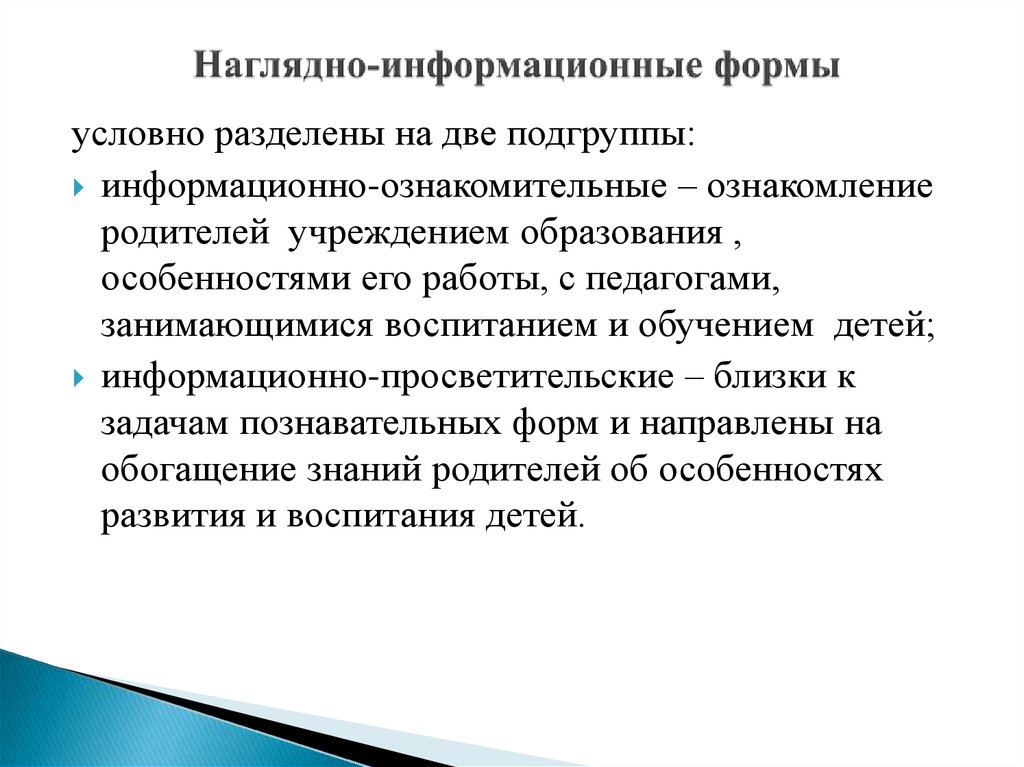 Наглядно-информационные формы

условно разделены на две подгруппы:

информационно-ознакомительные – ознакомление родителей учреждением образования , особенностями его работы, с педагогами, занимающимися воспитанием и обучением детей;

информационно-просветительские – близки к задачам познавательных форм и направлены на обогащение знаний родителей об особенностях развития и воспитания детей.